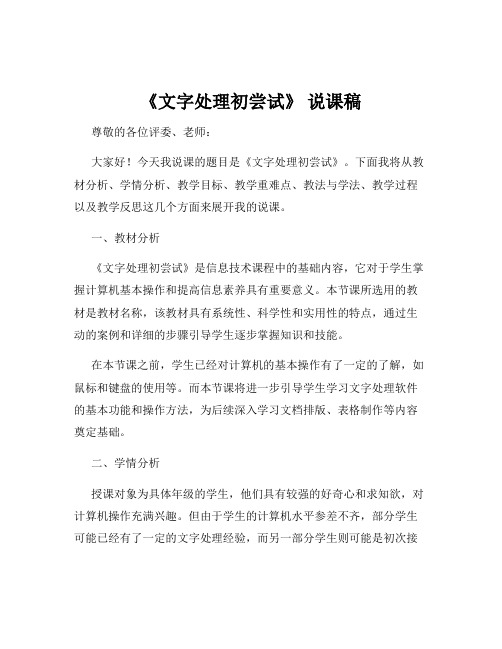 《文字处理初尝试》 说课稿

尊敬的各位评委、老师：

大家好！今天我说课的题目是《文字处理初尝试》。下面我将从教材分析、学情分析、教学目标、教学重难点、教法与学法、教学过程以及教学反思这几个方面来展开我的说课。

一、教材分析

《文字处理初尝试》是信息技术课程中的基础内容，它对于学生掌握计算机基本操作和提高信息素养具有重要意义。本节课所选用的教材是教材名称，该教材具有系统性、科学性和实用性的特点，通过生动的案例和详细的步骤引导学生逐步掌握知识和技能。

在本节课之前，学生已经对计算机的基本操作有了一定的了解，如鼠标和键盘的使用等。而本节课将进一步引导学生学习文字处理软件的基本功能和操作方法，为后续深入学习文档排版、表格制作等内容奠定基础。

二、学情分析

授课对象为具体年级的学生，他们具有较强的好奇心和求知欲，对计算机操作充满兴趣。但由于学生的计算机水平参差不齐，部分学生可能已经有了一定的文字处理经验，而另一部分学生则可能是初次接